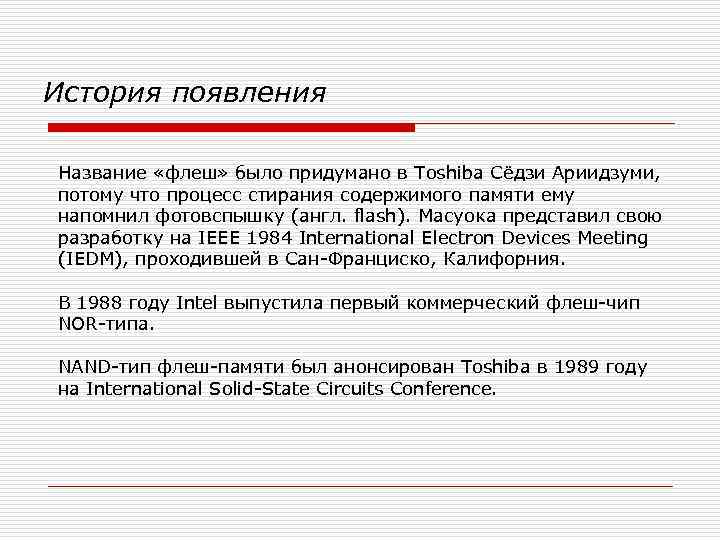 История появления

Название «флеш» было придумано в Toshiba Сёдзи Ариидзуми, потому что процесс стирания содержимого памяти ему напомнил фотовспышку (англ. flash). Масуока представил свою разработку на IEEE 1984 International Electron Devices Meeting (IEDM), проходившей в Сан-Франциско, Калифорния.

В 1988 году Intel выпустила первый коммерческий флеш-чип NOR-типа.

NAND-тип флеш-памяти был анонсирован Toshiba в 1989 году на International Solid-State Circuits Conference.